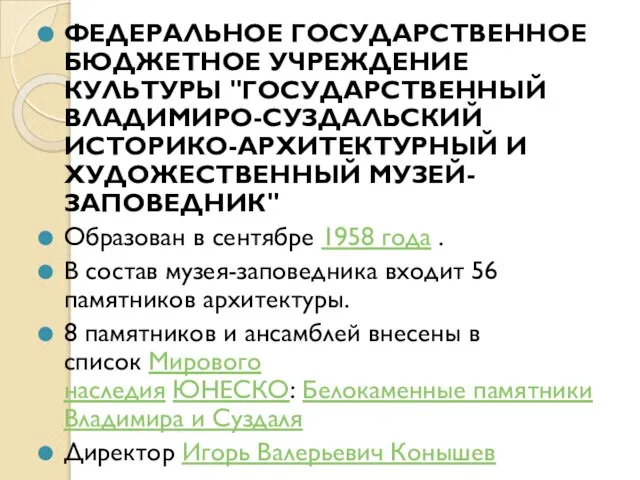 ФЕДЕРАЛЬНОЕ ГОСУДАРСТВЕННОЕ БЮДЖЕТНОЕ УЧРЕЖДЕНИЕ КУЛЬТУРЫ "ГОСУДАРСТВЕННЫЙ ВЛАДИМИРО-СУЗДАЛЬСКИЙ ИСТОРИКО-АРХИТЕКТУРНЫЙ И ХУДОЖЕСТВЕННЫЙ МУЗЕЙ-ЗАПОВЕДНИК"

Образован в сентябре 1958 года .

В состав музея-заповедника входит 56 памятников архитектуры.

8 памятников и ансамблей внесены в список Мирового наследия ЮНЕСКО: Белокаменные памятники Владимира и Суздаля

Директор Игорь Валерьевич Конышев